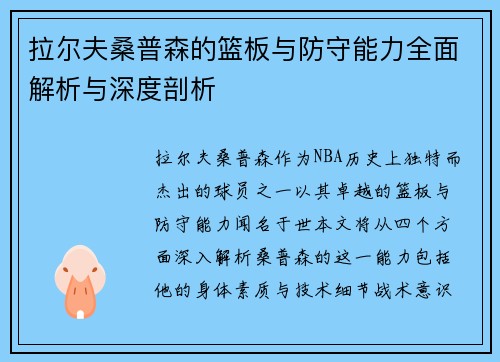 拉尔夫桑普森的篮板与防守能力全面解析与深度剖析

拉尔夫桑普森作为NBA历史上独特而杰出的球员之一以其卓越的篮板与防守能力闻名于世本文将从四个方面深入解析桑普森的这一能力包括他的身体素质与技术细节战术意识